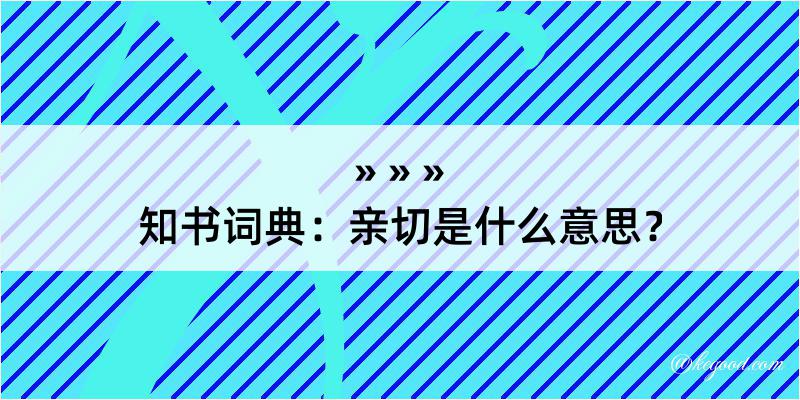 » » »
知书词典：亲切是什么意思？

@kegood.com